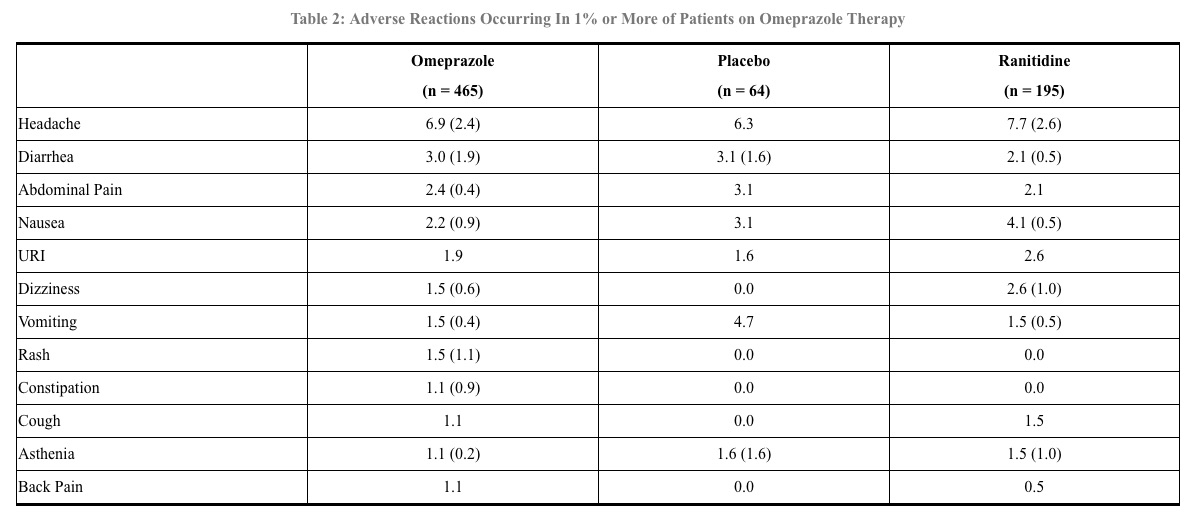 Table 2: Adverse Reactions Occurring In 1% or More of Patients on Omeprazole Therapy

| | Omeprazole (n = 465) | Placebo (n = 64) | Ranitidine (n = 195) |
|---|---|---|---|
| Headache | 6.9 (2.4) | 6.3 | 7.7 (2.6) |
| Diarrhea | 3.0 (1.9) | 3.1 (1.6) | 2.1 (0.5) |
| Abdominal Pain | 2.4 (0.4) | 3.1 | 2.1 |
| Nausea | 2.2 (0.9) | 3.1 | 4.1 (0.5) |
| URI | 1.9 | 1.6 | 2.6 |
| Dizziness | 1.5 (0.6) | 0.0 | 2.6 (1.0) |
| Vomiting | 1.5 (0.4) | 4.7 | 1.5 (0.5) |
| Rash | 1.5 (1.1) | 0.0 | 0.0 |
| Constipation | 1.1 (0.9) | 0.0 | 0.0 |
| Cough | 1.1 | 0.0 | 1.5 |
| Asthenia | 1.1 (0.2) | 1.6 (1.6) | 1.5 (1.0) |
| Back Pain | 1.1 | 0.0 | 0.5 |